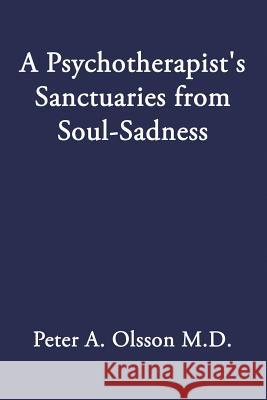 A Psychotherapist's Sanctuaries from Soul-Sadness

Peter A. Olsson M.D.

Kraina Książek